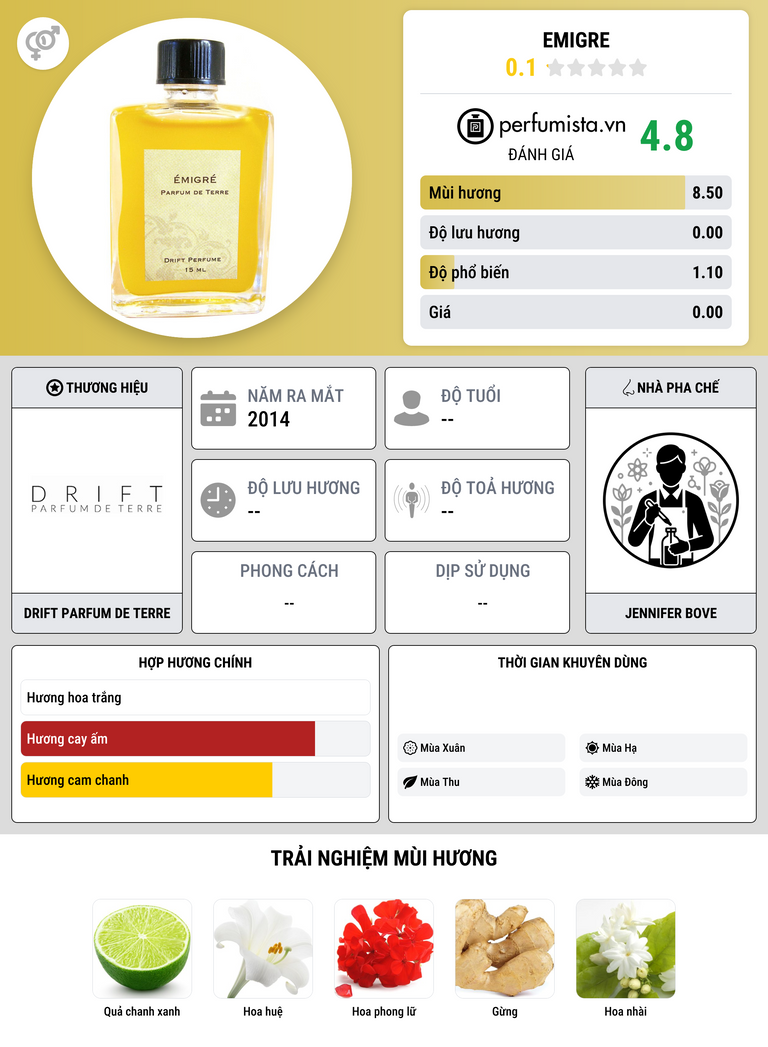 ÉMIGRÉ
PARFUM DE TERRE
DRIFT PERFUME
15 ML

EMIGRE
0.1

perfumista.vn
ĐÁNH GIÁ
4.8

Mùi hương 8.50
Độ lưu hương 0.00
Độ phổ biến 1.10
Giá 0.00

THƯƠNG HIỆU
DRIFT
PARFUM DE TERRE
DRIFT PARFUM DE TERRE

NĂM RA MẮT
2014

ĐỘ TUỔI
--

ĐỘ LƯU HƯƠNG
--

ĐỘ TOẢ HƯƠNG
--

PHONG CÁCH
--

DỊP SỬ DỤNG
--

NHÀ PHA CHẾ
JENNIFER BOVE

HỢP HƯƠNG CHÍNH
Hương hoa trắng
Hương cay ấm
Hương cam chanh

THỜI GIAN KHUYÊN DÙNG
Mùa Xuân
Mùa Hạ
Mùa Thu
Mùa Đông

TRẢI NGHIỆM MÙI HƯƠNG
Quả chanh xanh
Hoa huệ
Hoa phong lữ
Gừng
Hoa nhài